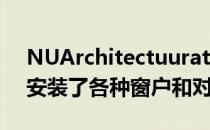 NUArchitectuurat
安装了各种窗户和对